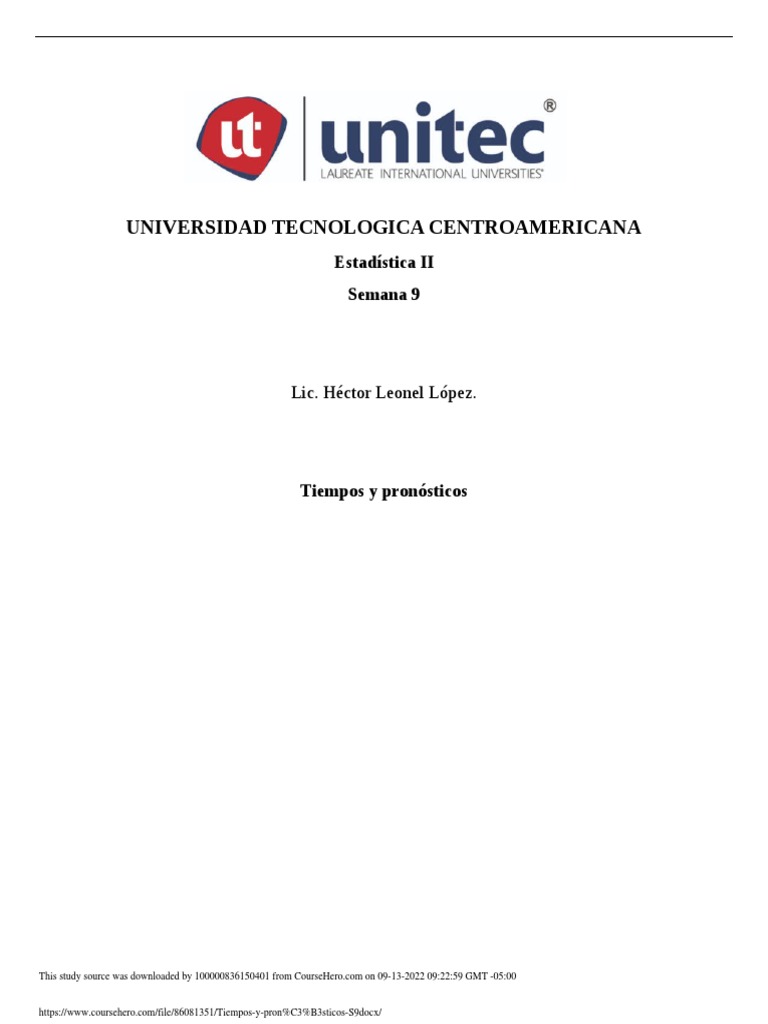 ut unitec®
LAUREATE INTERNATIONAL UNIVERSITIES®

UNIVERSIDAD TECNOLOGICA CENTROAMERICANA

Estadística II

Semana 9

Lic. Héctor Leonel López.

Tiempos y pronósticos

This study source was downloaded by 100000836150401 from CourseHero.com on 09-13-2022 09:22:59 GMT -05:00

https://www.coursehero.com/file/86081351/Tiempos-y-pron%C3%B3sticos-S9docx/